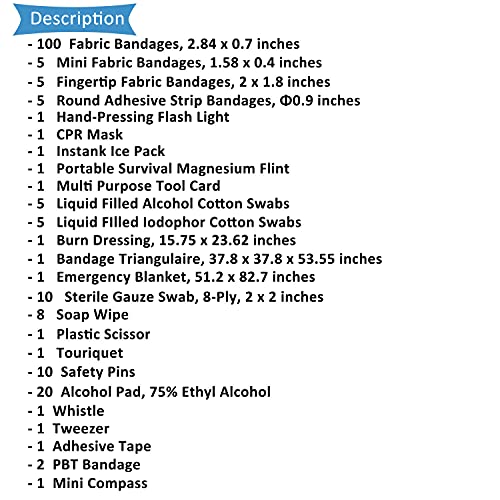 Description

- 100 Fabric Bandages, 2.84 x 0.7 inches
- 5 Mini Fabric Bandages, 1.58 x 0.4 inches
- 5 Fingertip Fabric Bandages, 2 x 1.8 inches
- 5 Round Adhesive Strip Bandages, Φ0.9 inches
- 1 Hand-Pressing Flash Light
- 1 CPR Mask
- 1 Instank Ice Pack
- 1 Portable Survival Magnesium Flint
- 1 Multi Purpose Tool Card
- 5 Liquid Filled Alcohol Cotton Swabs
- 5 Liquid FIlled Iodophor Cotton Swabs
- 1 Burn Dressing, 15.75 x 23.62 inches
- 1 Bandage Triangulaire, 37.8 x 37.8 x 53.55 inches
- 1 Emergency Blanket, 51.2 x 82.7 inches
- 10 Sterile Gauze Swab, 8-Ply, 2 x 2 inches
- 8 Soap Wipe
- 1 Plastic Scissor
- 1 Touriquet
- 10 Safety Pins
- 20 Alcohol Pad, 75% Ethyl Alcohol
- 1 Whistle
- 1 Tweezer
- 1 Adhesive Tape
- 2 PBT Bandage
- 1 Mini Compass